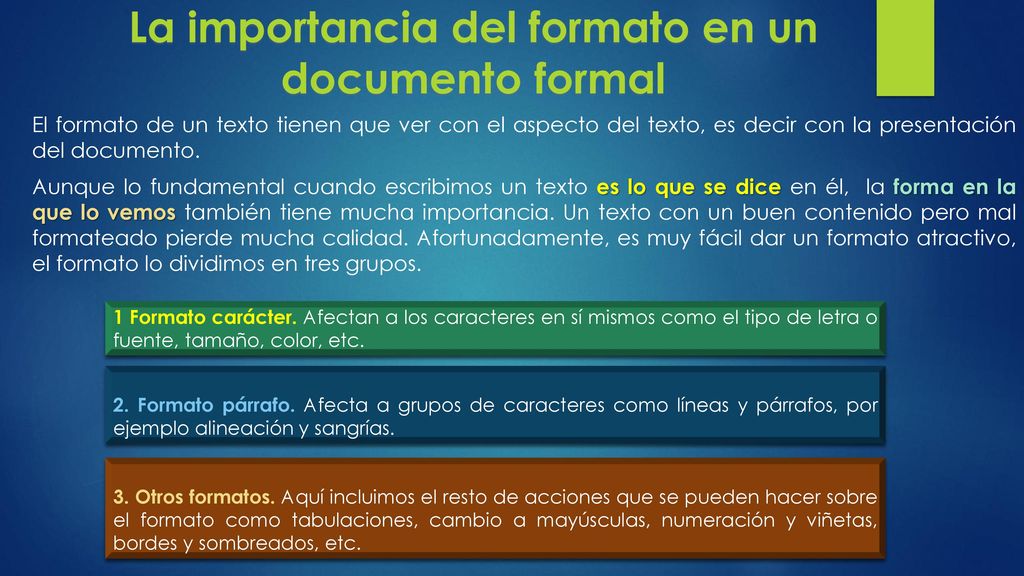 La importancia del formato en un documento formal

El formato de un texto tienen que ver con el aspecto del texto, es decir con la presentación del documento.

Aunque lo fundamental cuando escribimos un texto es lo que se dice en él, la forma en la que lo vemos también tiene mucha importancia. Un texto con un buen contenido pero mal formateado pierde mucha calidad. Afortunadamente, es muy fácil dar un formato atractivo, el formato lo dividimos en tres grupos.

1 Formato carácter. Afectan a los caracteres en sí mismos como el tipo de letra o fuente, tamaño, color, etc.

2. Formato párrafo. Afecta a grupos de caracteres como líneas y párrafos, por ejemplo alineación y sangrías.

3. Otros formatos. Aquí incluimos el resto de acciones que se pueden hacer sobre el formato como tabulaciones, cambio a mayúsculas, numeración y viñetas, bordes y sombreados, etc.